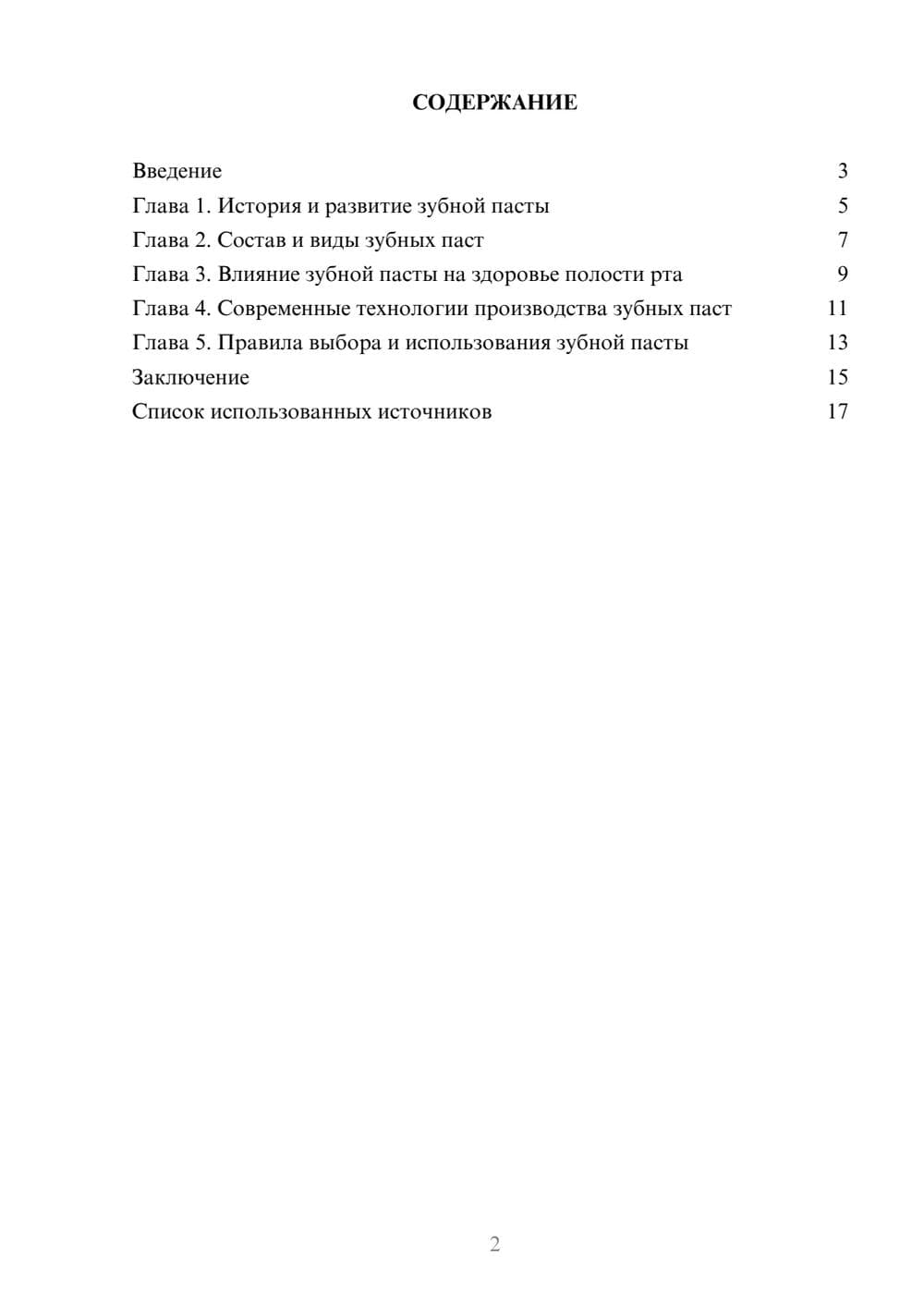 СОДЕРЖАНИЕ

Введение 3
Глава 1. История и развитие зубной пасты 5
Глава 2. Состав и виды зубных паст 7
Глава 3. Влияние зубной пасты на здоровье полости рта 9
Глава 4. Современные технологии производства зубных паст 11
Глава 5. Правила выбора и использования зубной пасты 13
Заключение 15
Список использованных источников 17

2